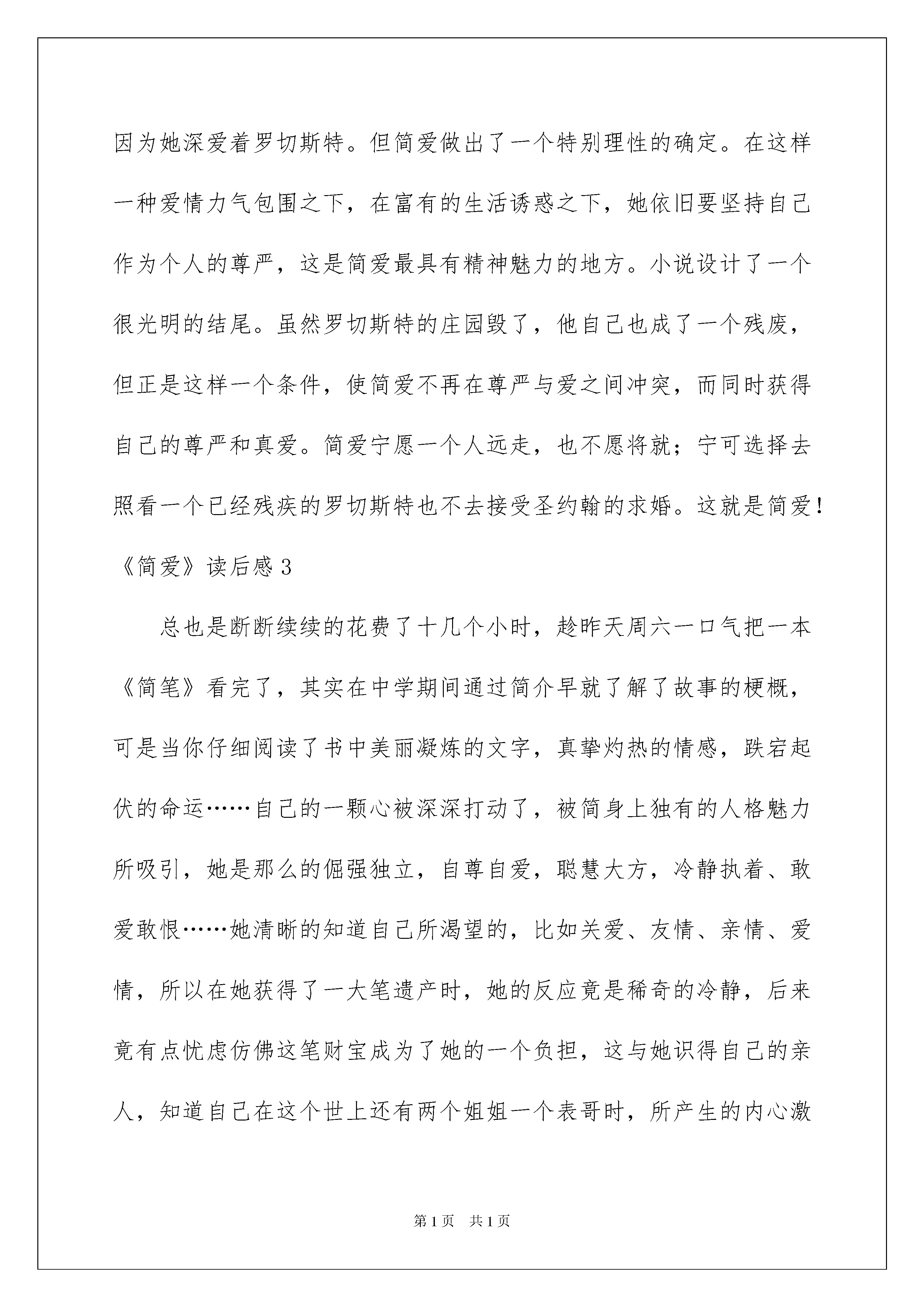 因为她深爱着罗切斯特。但简爱做出了一个特别理性的确定。在这样一种爱情力气包围之下，在富有的生活诱惑之下，她依旧要坚持自己作为个人的尊严，这是简爱最具有精神魅力的地方。小说设计了一个很光明的结尾。虽然罗切斯特的庄园毁了，他自己也成了一个残废，但正是这样一个条件，使简爱不再在尊严与爱之间冲突，而同时获得自己的尊严和真爱。简爱宁愿一个人远走，也不愿将就；宁可选择去照看一个已经残疾的罗切斯特也不去接受圣约翰的求婚。这就是简爱！

《简爱》读后感 3

总也是断断续续的花费了十几个小时，趁昨天周六一口气把一本《简笔》看完了，其实在中学期间通过简介早就了解了故事的梗概，可是当你仔细阅读了书中美丽凝炼的文字，真挚灼热的情感，跌宕起伏的命运……自己的一颗心被深深打动了，被简身上独有的人格魅力所吸引，她是那么的倔强独立，自尊自爱，聪慧大方，冷静执着、敢爱敢恨……她清晰的知道自己所渴望的，比如关爱、友情、亲情、爱情，所以在她获得了一大笔遗产时，她的反应竟是稀奇的冷静，后来竟有点忧虑仿佛这笔财宝成为了她的一个负担，这与她识得自己的亲人，知道自己在这个世上还有两个姐姐一个表哥时，所产生的内心激

第 1 页　共 1 页